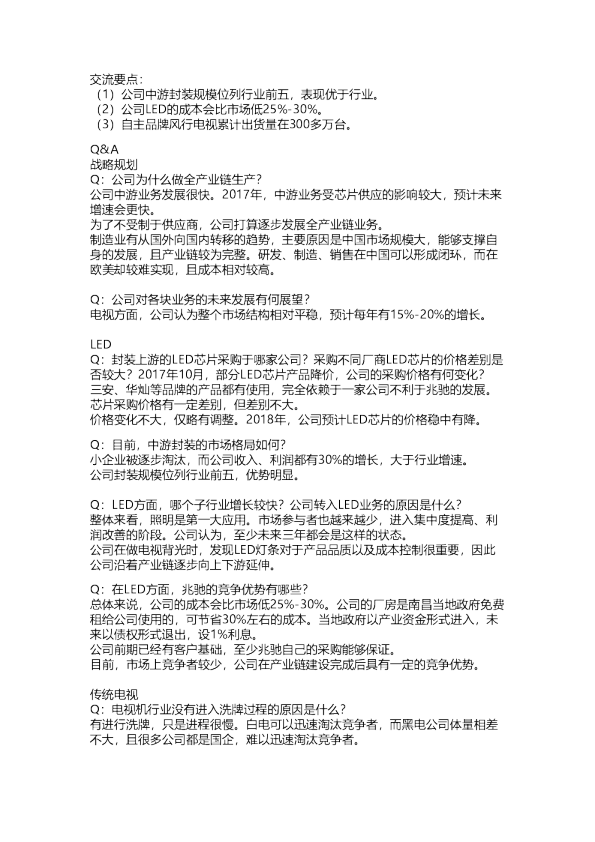 交流要点：
（1）公司中游封装规模位列行业前五，表现优于行业。
（2）公司LED的成本会比市场低25%-30%。
（3）自主品牌风行电视累计出货量在300多万台。

Q&A
战略规划
Q：公司为什么做全产业链生产？
公司中游业务发展很快。2017年，中游业务受芯片供应的影响较大，预计未来增速会更快。
为了不受制于供应商，公司打算逐步发展全产业链业务。
制造业有从国外向国内转移的趋势，主要原因是中国市场规模大，能够支撑自身的发展，且产业链较为完整。研发、制造、销售在中国可以形成闭环，而在欧美却较难实现，且成本相对较高。

Q：公司对各块业务的未来发展有何展望？
电视方面，公司认为整个市场结构相对平稳，预计每年有15%-20%的增长。

LED
Q：封装上游的LED芯片采购于哪家公司？采购不同厂商LED芯片的价格差别是否较大？2017年10月，部分LED芯片产品降价，公司的采购价格有何变化？
三安、华灿等品牌的产品都有使用，完全依赖于一家公司不利于兆驰的发展。
芯片采购价格有一定差别，但差别不大。
价格变化不大，仅略有调整。2018年，公司预计LED芯片的价格稳中有降。

Q：目前，中游封装的市场格局如何？
小企业被逐步淘汰，而公司收入、利润都有30%的增长，大于行业增速。
公司封装规模位列行业前五，优势明显。

Q：LED方面，哪个子行业增长较快？公司转入LED业务的原因是什么？
整体来看，照明是第一大应用。市场参与者也越来越少，进入集中度提高、利润改善的阶段。公司认为，至少未来三年都会是这样的状态。
公司在做电视背光时，发现LED灯条对于产品品质以及成本控制很重要，因此公司沿着产业链逐步向上下游延伸。

Q：在LED方面，兆驰的竞争优势有哪些？
总体来说，公司的成本会比市场低25%-30%。公司的厂房是南昌当地政府免费租给公司使用的，可节省30%左右的成本。当地政府以产业资金形式进入，未来以债权形式退出，设1%利息。
公司前期已经有客户基础，至少兆驰自己的采购能够保证。
目前，市场上竞争者较少，公司在产业链建设完成后具有一定的竞争优势。

传统电视
Q：电视机行业没有进入洗牌过程的原因是什么？
有进行洗牌，只是进程很慢。白电可以迅速淘汰竞争者，而黑电公司体量相差不大，且很多公司都是国企，难以迅速淘汰竞争者。